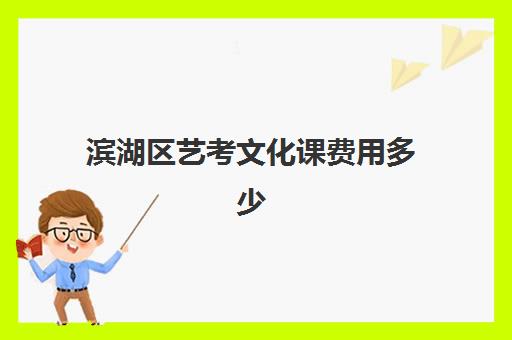 滨湖区艺考文化课费用多少